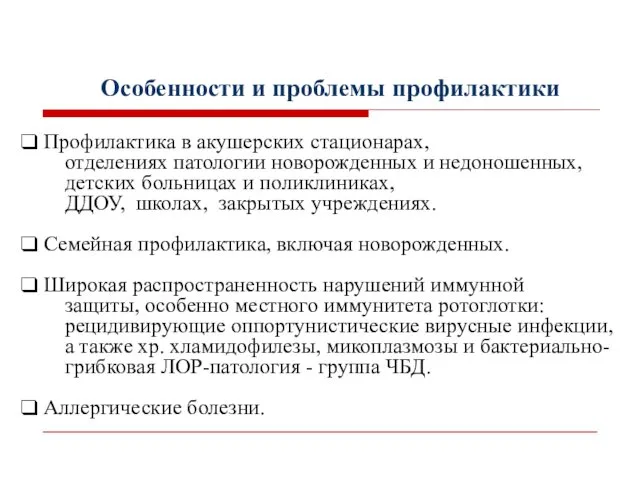 Особенности и проблемы профилактики

❑ Профилактика в акушерских стационарах, отделениях патологии новорожденных и недоношенных, детских больницах и поликлиниках, ДДОУ, школах, закрытых учреждениях.

❑ Семейная профилактика, включая новорожденных.

❑ Широкая распространенность нарушений иммунной защиты, особенно местного иммунитета ротоглотки: рецидивирующие оппортунистические вирусные инфекции, а также хр. хламидофилезы, микоплазмозы и бактериально-грибковая ЛОР-патология - группа ЧБД.

❑ Аллергические болезни.